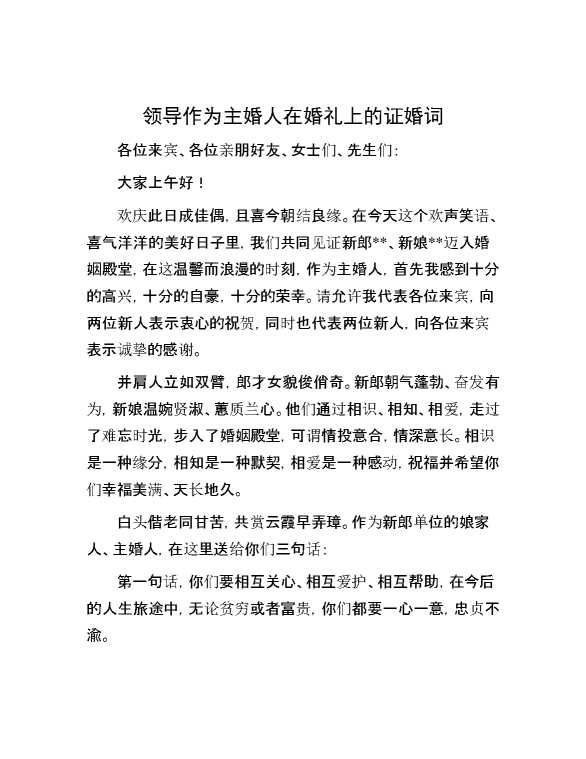 领导作为主婚人在婚礼上的证婚词

各位来宾、各位亲朋好友、女士们、先生们：

大家上午好！

欢庆此日成佳偶，且喜今朝结良缘。在今天这个欢声笑语、喜气洋洋的美好日子里，我们共同见证新郎**、新娘**迈入婚姻殿堂，在这温馨而浪漫的时刻，作为主婚人，首先我感到十分的高兴，十分的自豪，十分的荣幸。请允许我代表各位来宾，向两位新人表示衷心的祝贺，同时也代表两位新人，向各位来宾表示诚挚的感谢。

并肩人立如双臂，郎才女貌俊俏奇。新郎朝气蓬勃、奋发有为，新娘温婉贤淑、蕙质兰心。他们通过相识、相知、相爱，走过了难忘时光，步入了婚姻殿堂，可谓情投意合，情深意长。相识是一种缘分，相知是一种默契，相爱是一种感动，祝福并希望你们幸福美满、天长地久。

白头偕老同甘苦，共赏云霞早弄璋。作为新郎单位的娘家人、主婚人，在这里送给你们三句话：

第一句话，你们要相互关心、相互爱护、相互帮助，在今后的人生旅途中，无论贫穷或者富贵，你们都要一心一意，忠贞不渝。